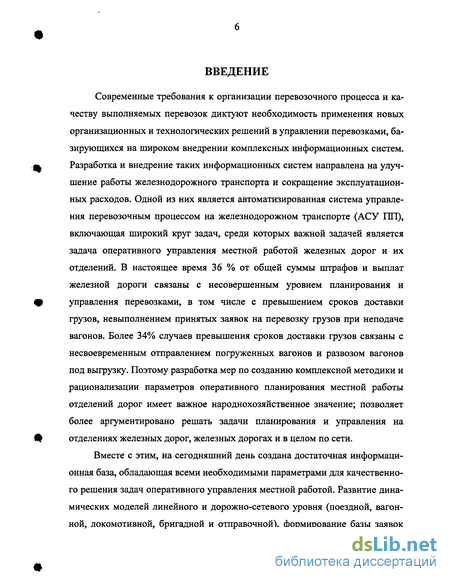 6

ВВЕДЕНИЕ

Современные требования к организации перевозочного процесса и качеству выполняемых перевозок диктуют необходимость применения новых организационных и технологических решений в управлении перевозками, базирующихся на широком внедрении комплексных информационных систем. Разработка и внедрение таких информационных систем направлена на улучшение работы железнодорожного транспорта и сокращение эксплуатационных расходов. Одной из них является автоматизированная система управления перевозочным процессом на железнодорожном транспорте (АСУ ПП), включающая широкий круг задач, среди которых важной задачей является задача оперативного управления местной работой железных дорог и их отделений. В настоящее время 36 % от общей суммы штрафов и выплат железной дороги связаны с несовершенным уровнем планирования и управления перевозками, в том числе с превышением сроков доставки грузов, невыполнением принятых заявок на перевозку грузов при неподаче вагонов. Более 34% случаев превышения сроков доставки грузов связаны с несвоевременным отправлением погруженных вагонов и развозом вагонов под выгрузку. Поэтому разработка мер по созданию комплексной методики и рационализации параметров оперативного планирования местной работы отделений дорог имеет важное народнохозяйственное значение; позволяет более аргументировано решать задачи планирования и управления на отделениях железных дорог, железных дорогах и в целом по сети.

Вместе с этим, на сегодняшний день создана достаточная информационная база, обладающая всеми необходимыми параметрами для качественного решения задач оперативного управления местной работой. Развитие динамических моделей линейного и дорожно-сетевого уровня (поездной, вагонной, локомотивной, бригадной и отправочной), формирование базы заявок

dsLib.net
библиотека диссертаций